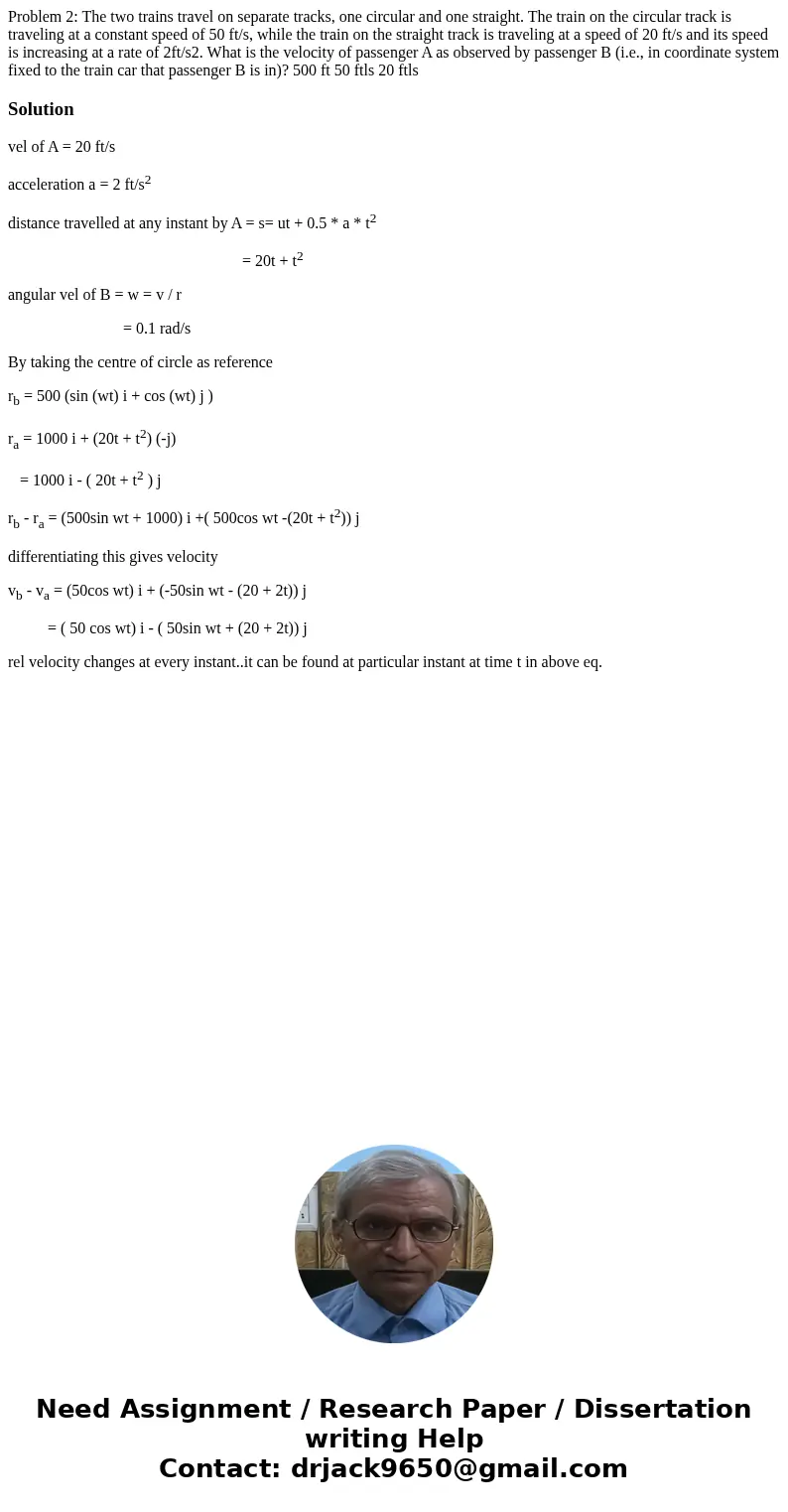 Problem 2: The two trains travel on separate tracks, one circular and one straight. The train on the circular track is traveling at a constant speed of 50 ft/s, while the train on the straight track is traveling at a speed of 20 ft/s and its speed is increasing at a rate of 2ft/s2. What is the velocity of passenger A as observed by passenger B (i.e., in coordinate system fixed to the train car that passenger B is in)? 500 ft 50 ftls 20 ftls

Solution

vel of A = 20 ft/s

acceleration a = 2 ft/s$^2$

distance travelled at any instant by A = s= ut + 0.5 * a * t$^2$

= 20t + t$^2$

angular vel of B = w = v / r

= 0.1 rad/s

By taking the centre of circle as reference

r$_b$ = 500 (sin (wt) i + cos (wt) j )

r$_a$ = 1000 i + (20t + t$^2$) (-j)

= 1000 i - ( 20t + t$^2$ ) j

r$_b$ - r$_a$ = (500sin wt + 1000) i +( 500cos wt -(20t + t$^2$)) j

differentiating this gives velocity

v$_b$ - v$_a$ = (50cos wt) i + (-50sin wt - (20 + 2t)) j

= ( 50 cos wt) i - ( 50sin wt + (20 + 2t)) j

rel velocity changes at every instant..it can be found at particular instant at time t in above eq.

Need Assignment / Research Paper / Dissertation writing Help
Contact: drjack9650@gmail.com